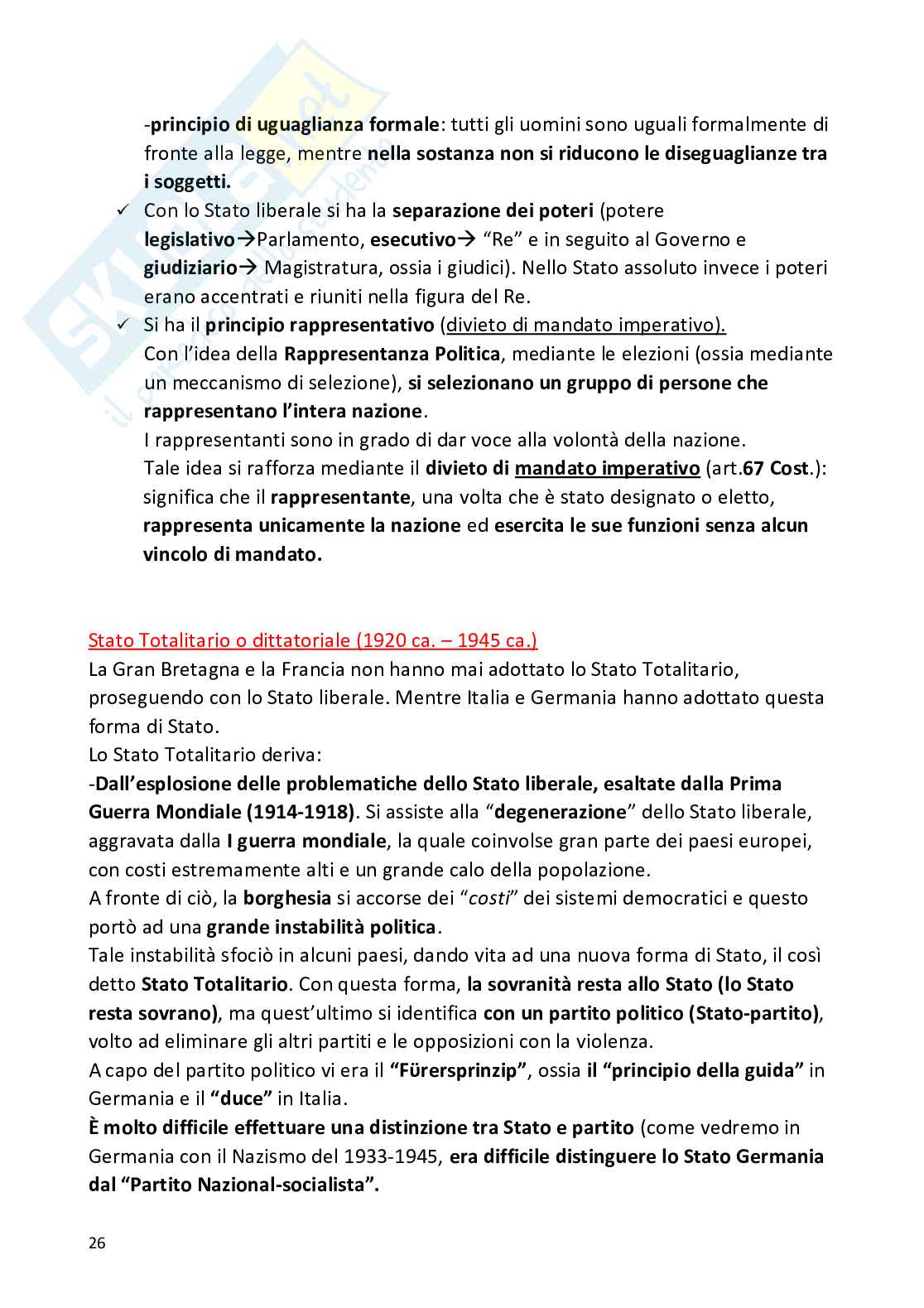 -principio di uguaglianza formale: tutti gli uomini sono uguali formalmente di fronte alla legge, mentre nella sostanza non si riducono le diseguaglianze tra i soggetti.

✓ Con lo Stato liberale si ha la separazione dei poteri (potere legislativo→Parlamento, esecutivo→ "Re" e in seguito al Governo e giudiziario→ Magistratura, ossia i giudici). Nello Stato assoluto invece i poteri erano accentrati e riuniti nella figura del Re.

✓ Si ha il principio rappresentativo (divieto di mandato imperativo).
Con l'idea della Rappresentanza Politica, mediante le elezioni (ossia mediante un meccanismo di selezione), si selezionano un gruppo di persone che rappresentano l'intera nazione.
I rappresentanti sono in grado di dar voce alla volontà della nazione.
Tale idea si rafforza mediante il divieto di mandato imperativo (art.67 Cost.): significa che il rappresentante, una volta che è stato designato o eletto, rappresenta unicamente la nazione ed esercita le sue funzioni senza alcun vincolo di mandato.

Stato Totalitario o dittatoriale (1920 ca. – 1945 ca.)
La Gran Bretagna e la Francia non hanno mai adottato lo Stato Totalitario, proseguendo con lo Stato liberale. Mentre Italia e Germania hanno adottato questa forma di Stato.
Lo Stato Totalitario deriva:
-Dall'esplosione delle problematiche dello Stato liberale, esaltate dalla Prima Guerra Mondiale (1914-1918). Si assiste alla "degenerazione" dello Stato liberale, aggravata dalla I guerra mondiale, la quale coinvolse gran parte dei paesi europei, con costi estremamente alti e un grande calo della popolazione.
A fronte di ciò, la borghesia si accorse dei "costi" dei sistemi democratici e questo portò ad una grande instabilità politica.
Tale instabilità sfociò in alcuni paesi, dando vita ad una nuova forma di Stato, il così detto Stato Totalitario. Con questa forma, la sovranità resta allo Stato (lo Stato resta sovrano), ma quest'ultimo si identifica con un partito politico (Stato-partito), volto ad eliminare gli altri partiti e le opposizioni con la violenza.
A capo del partito politico vi era il "Fürersprinzip", ossia il "principio della guida" in Germania e il "duce" in Italia.
È molto difficile effettuare una distinzione tra Stato e partito (come vedremo in Germania con il Nazismo del 1933-1945, era difficile distinguere lo Stato Germania dal "Partito Nazional-socialista".

26